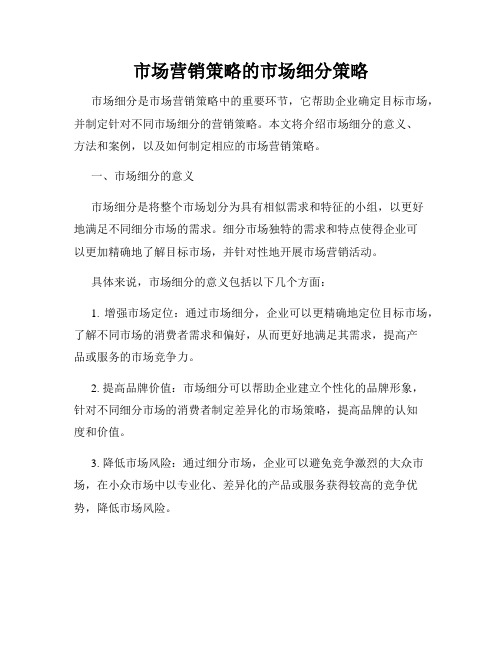 市场营销策略的市场细分策略

市场细分是市场营销策略中的重要环节，它帮助企业确定目标市场，并制定针对不同市场细分的营销策略。本文将介绍市场细分的意义、方法和案例，以及如何制定相应的市场营销策略。

一、市场细分的意义

市场细分是将整个市场划分为具有相似需求和特征的小组，以更好地满足不同细分市场的需求。细分市场独特的需求和特点使得企业可以更加精确地了解目标市场，并针对性地开展市场营销活动。

具体来说，市场细分的意义包括以下几个方面：

1. 增强市场定位：通过市场细分，企业可以更精确地定位目标市场，了解不同市场的消费者需求和偏好，从而更好地满足其需求，提高产品或服务的市场竞争力。

2. 提高品牌价值：市场细分可以帮助企业建立个性化的品牌形象，针对不同细分市场的消费者制定差异化的市场策略，提高品牌的认知度和价值。

3. 降低市场风险：通过细分市场，企业可以避免竞争激烈的大众市场，在小众市场中以专业化、差异化的产品或服务获得较高的竞争优势，降低市场风险。